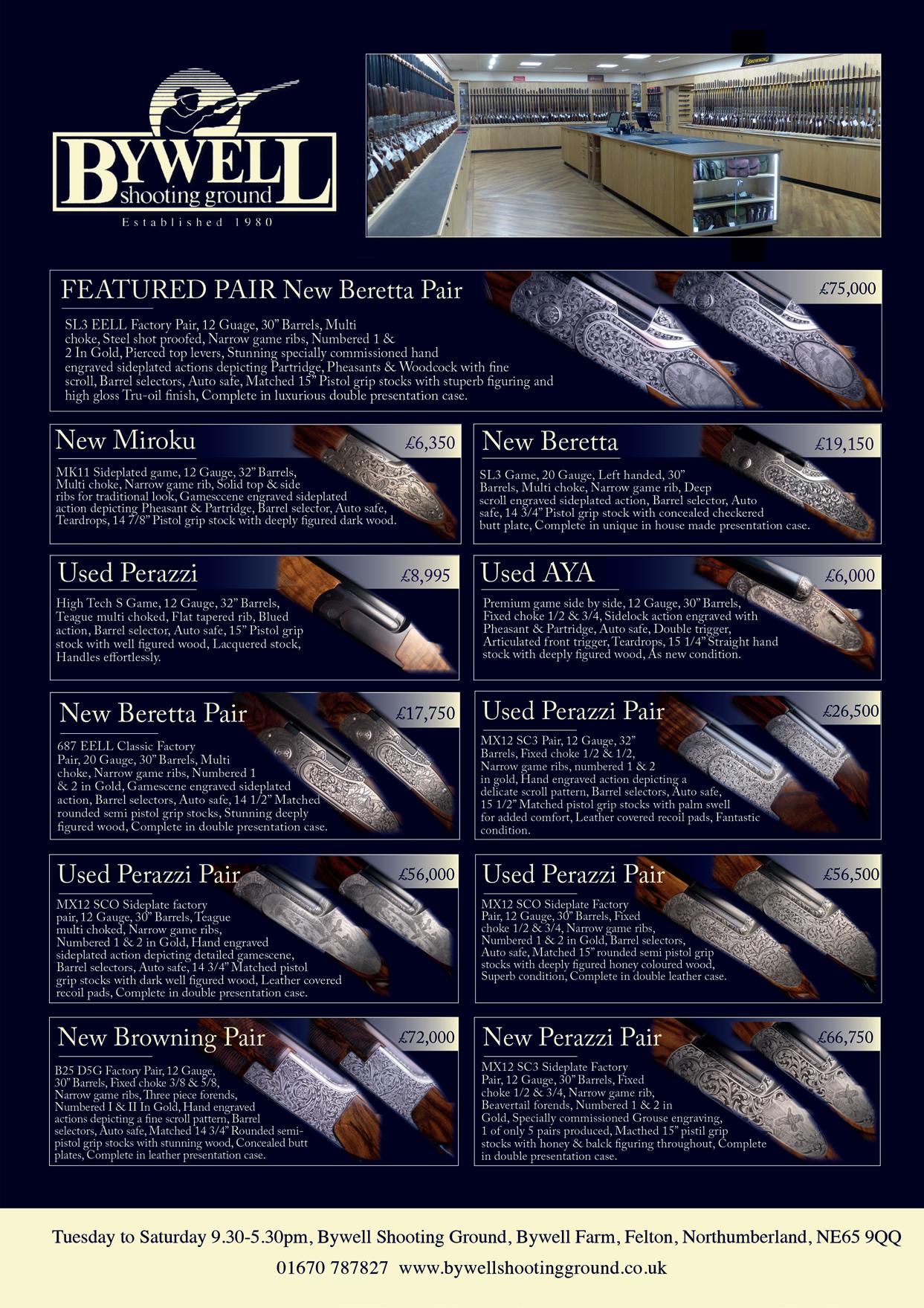 BYWELL
shooting ground
Established 1980

FEATURED PAIR New Beretta Pair

£75,000

SL3 EELL Factory Pair, 12 Guage, 30" Barrels, Multi choke, Steel shot proofed, Narrow game ribs, Numbered 1 & 2 In Gold, Pierced top levers, Stunning specially commissioned hand engraved sideplated actions depicting Partridge, Pheasants & Woodcock with fine scroll, Barrel selectors, Auto safe, Matched 15" Pistol grip stocks with stuperb figuring and high gloss Tru-oil finish, Complete in luxurious double presentation case.

New Miroku

£6,350

MK11 Sideplated game, 12 Gauge, 32" Barrels, Multi choke, Narrow game rib, Solid top & side ribs for traditional look, Gamesccene engraved sideplated action depicting Pheasant & Partridge, Barrel selector, Auto safe, Teardrops, 14 7/8" Pistol grip stock with deeply figured dark wood.

New Beretta

£19,150

SL3 Game, 20 Gauge, Left handed, 30" Barrels, Multi choke, Narrow game rib, Deep scroll engraved sideplated action, Barrel selector, Auto safe, 14 3/4" Pistol grip stock with concealed checkered butt plate, Complete in unique in house made presentation case.

Used Perazzi

£8,995

High Tech S Game, 12 Gauge, 32" Barrels, Teague multi choked, Flat tapered rib, Blued action, Barrel selector, Auto safe, 15" Pistol grip stock with well figured wood, Lacquered stock, Handles effortlessly.

Used AYA

£6,000

Premium game side by side, 12 Gauge, 30" Barrels, Fixed choke 1/2 & 3/4, Sidelock action engraved with Pheasant & Partridge, Auto safe, Double trigger, Articulated front trigger, Teardrops, 15 1/4" Straight hand stock with deeply figured wood, As new condition.

New Beretta Pair

£17,750

687 EELL Classic Factory Pair, 20 Gauge, 30" Barrels, Multi choke, Narrow game ribs, Numbered 1 & 2 in Gold, Gamescene engraved sideplated action, Barrel selectors, Auto safe, 14 1/2" Matched rounded semi pistol grip stocks, Stunning deeply figured wood, Complete in double presentation case.

Used Perazzi Pair

£26,500

MX12 SC3 Pair, 12 Gauge, 32" Barrels, Fixed choke 1/2 & 1/2, Narrow game ribs, numbered 1 & 2 in gold, Hand engraved action depicting a delicate scroll pattern, Barrel selectors, Auto safe, 15 1/2" Matched pistol grip stocks with palm swell for added comfort, Leather covered recoil pads, Fantastic condition.

Used Perazzi Pair

£56,000

MX12 SCO Sideplate factory pair, 12 Gauge, 30" Barrels, Teague multi choked, Narrow game ribs, Numbered 1 & 2 in Gold, Hand engraved sideplated action depicting detailed gamescene, Barrel selectors, Auto safe, 14 3/4" Matched pistol grip stocks with dark well figured wood, Leather covered recoil pads, Complete in double presentation case.

Used Perazzi Pair

£56,500

MX12 SCO Sideplate Factory Pair, 12 Gauge, 30" Barrels, Fixed choke 1/2 & 3/4, Narrow game ribs, Numbered 1 & 2 in Gold, Barrel selectors, Auto safe, Matched 15" rounded semi pistol grip stocks with deeply figured honey coloured wood, Superb condition, Complete in double leather case.

New Browning Pair

£72,000

B25 D5G Factory Pair, 12 Gauge, 30" Barrels, Fixed choke 3/8 & 5/8, Narrow game ribs, Three piece forends, Numbered I & II In Gold, Hand engraved actions depicting a fine scroll pattern, Barrel selectors, Auto safe, Matched 14 3/4" Rounded semi-pistol grip stocks with stunning wood, Concealed butt plates, Complete in leather presentation case.

New Perazzi Pair

£66,750

MX12 SC3 Sideplate Factory Pair, 12 Gauge, 30" Barrels, Fixed choke 1/2 & 3/4, Narrow game rib, Beavertail forends, Numbered 1 & 2 in Gold, Specially commissioned Grouse engraving, 1 of only 5 pairs produced, Macthed 15" pistil grip stocks with honey & balck figuring throughout, Complete in double presentation case.

Tuesday to Saturday 9.30-5.30pm, Bywell Shooting Ground, Bywell Farm, Felton, Northumberland, NE65 9QQ
01670 787827 www.bywellshootingground.co.uk